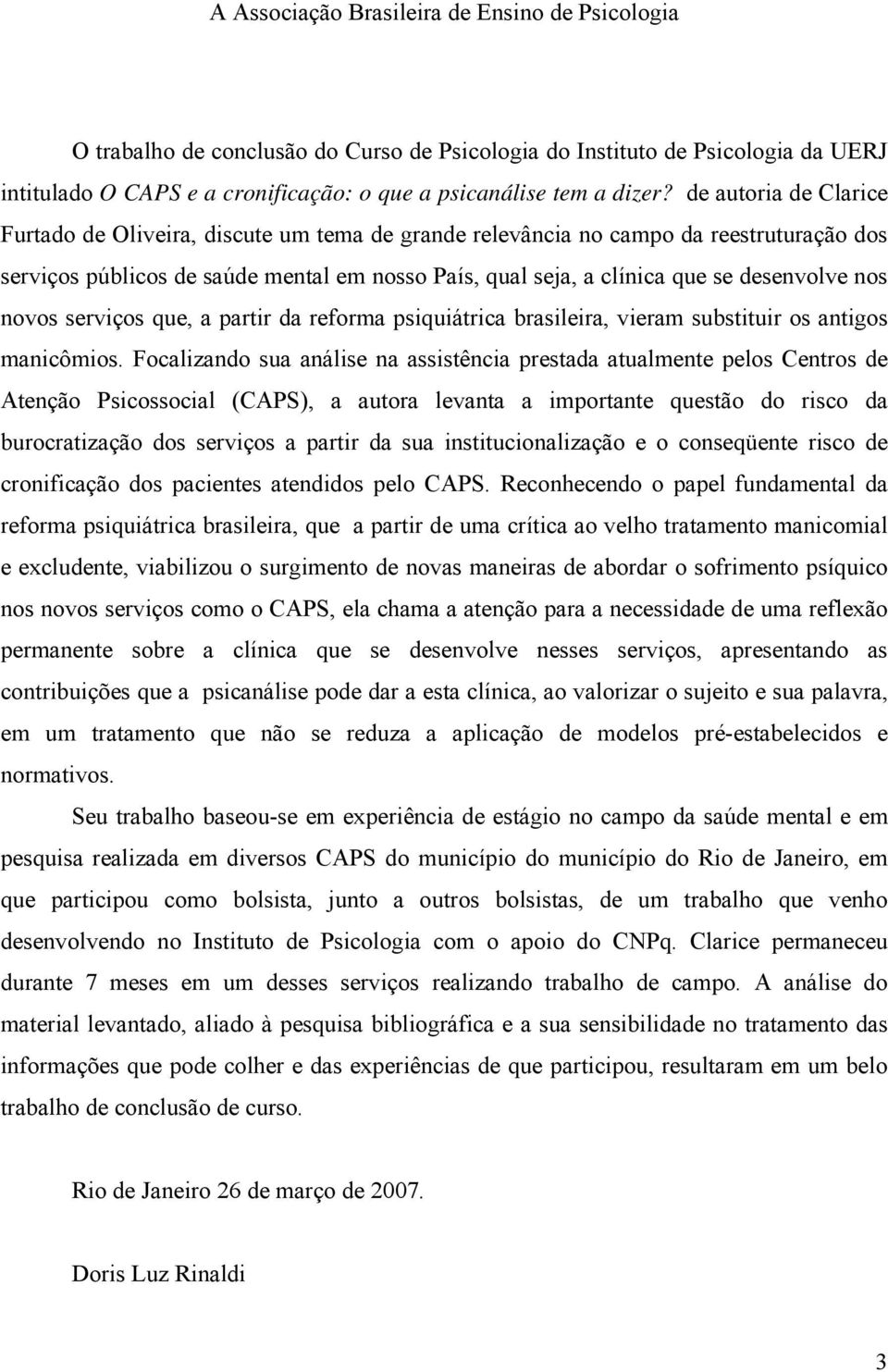 A Associação Brasileira de Ensino de Psicologia

O trabalho de conclusão do Curso de Psicologia do Instituto de Psicologia da UERJ intitulado O CAPS e a cronificação: o que a psicanálise tem a dizer? de autoria de Clarice Furtado de Oliveira, discute um tema de grande relevância no campo da reestruturação dos serviços públicos de saúde mental em nosso País, qual seja, a clínica que se desenvolve nos novos serviços que, a partir da reforma psiquiátrica brasileira, vieram substituir os antigos manicômios. Focalizando sua análise na assistência prestada atualmente pelos Centros de Atenção Psicossocial (CAPS), a autora levanta a importante questão do risco da burocratização dos serviços a partir da sua institucionalização e o conseqüente risco de cronificação dos pacientes atendidos pelo CAPS. Reconhecendo o papel fundamental da reforma psiquiátrica brasileira, que a partir de uma crítica ao velho tratamento manicomial e excludente, viabilizou o surgimento de novas maneiras de abordar o sofrimento psíquico nos novos serviços como o CAPS, ela chama a atenção para a necessidade de uma reflexão permanente sobre a clínica que se desenvolve nesses serviços, apresentando as contribuições que a psicanálise pode dar a esta clínica, ao valorizar o sujeito e sua palavra, em um tratamento que não se reduza a aplicação de modelos pré-estabelecidos e normativos.

Seu trabalho baseou-se em experiência de estágio no campo da saúde mental e em pesquisa realizada em diversos CAPS do município do município do Rio de Janeiro, em que participou como bolsista, junto a outros bolsistas, de um trabalho que venho desenvolvendo no Instituto de Psicologia com o apoio do CNPq. Clarice permaneceu durante 7 meses em um desses serviços realizando trabalho de campo. A análise do material levantado, aliado à pesquisa bibliográfica e a sua sensibilidade no tratamento das informações que pode colher e das experiências de que participou, resultaram em um belo trabalho de conclusão de curso.

Rio de Janeiro 26 de março de 2007.

Doris Luz Rinaldi

3